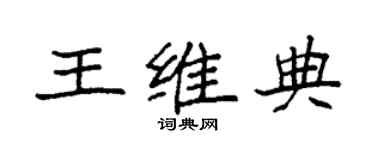 王维典

词典网